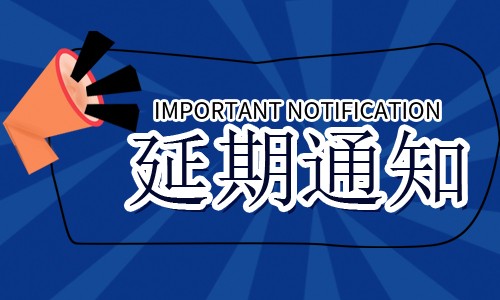 IMPORTANT NOTIFICATION
延期通知